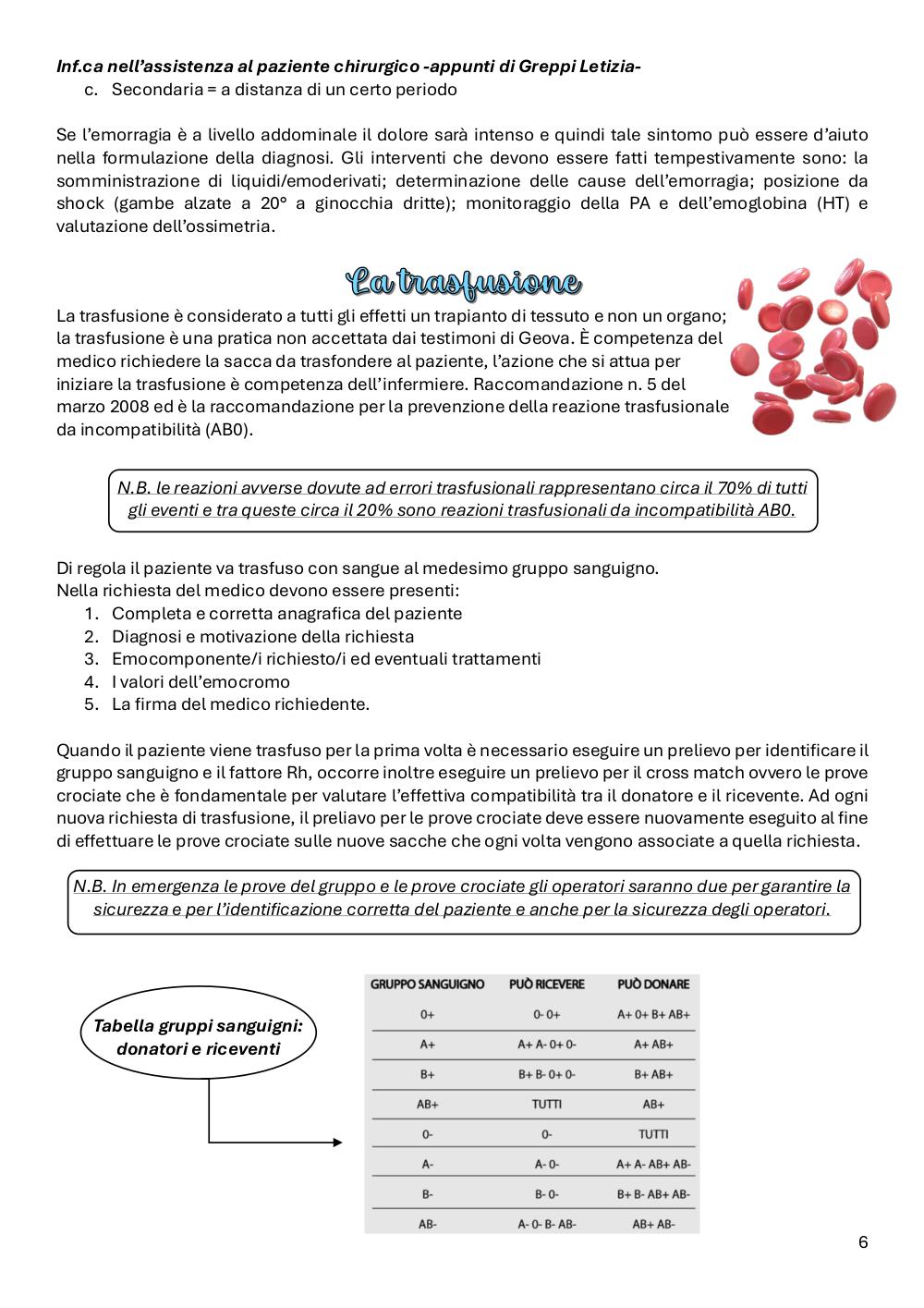 Inf.ca nell'assistenza al paziente chirurgico -appunti di Greppi Letizia-
c. Secondaria = a distanza di un certo periodo

Se l'emorragia è a livello addominale il dolore sarà intenso e quindi tale sintomo può essere d'aiuto nella formulazione della diagnosi. Gli interventi che devono essere fatti tempestivamente sono: la somministrazione di liquidi/emoderivati; determinazione delle cause dell'emorragia; posizione da shock (gambe alzate a 20° a ginocchia dritte); monitoraggio della PA e dell'emoglobina (HT) e valutazione dell'ossimetria.

La trasfusione

La trasfusione è considerato a tutti gli effetti un trapianto di tessuto e non un organo; la trasfusione è una pratica non accettata dai testimoni di Geova. È competenza del medico richiedere la sacca da trasfondere al paziente, l'azione che si attua per iniziare la trasfusione è competenza dell'infermiere. Raccomandazione n. 5 del marzo 2008 ed è la raccomandazione per la prevenzione della reazione trasfusionale da incompatibilità (AB0).

N.B. le reazioni avverse dovute ad errori trasfusionali rappresentano circa il 70% di tutti gli eventi e tra queste circa il 20% sono reazioni trasfusionali da incompatibilità AB0.

Di regola il paziente va trasfuso con sangue al medesimo gruppo sanguigno.
Nella richiesta del medico devono essere presenti:
1. Completa e corretta anagrafica del paziente
2. Diagnosi e motivazione della richiesta
3. Emocomponente/i richiesto/i ed eventuali trattamenti
4. I valori dell'emocromo
5. La firma del medico richiedente.

Quando il paziente viene trasfuso per la prima volta è necessario eseguire un prelievo per identificare il gruppo sanguigno e il fattore Rh, occorre inoltre eseguire un prelievo per il cross match ovvero le prove crociate che è fondamentale per valutare l'effettiva compatibilità tra il donatore e il ricevente. Ad ogni nuova richiesta di trasfusione, il preliavo per le prove crociate deve essere nuovamente eseguito al fine di effettuare le prove crociate sulle nuove sacche che ogni volta vengono associate a quella richiesta.

N.B. In emergenza le prove del gruppo e le prove crociate gli operatori saranno due per garantire la sicurezza e per l'identificazione corretta del paziente e anche per la sicurezza degli operatori.

Tabella gruppi sanguigni: donatori e riceventi

| GRUPPO SANGUIGNO | PUÒ RICEVERE | PUÒ DONARE |
|---|---|---|
| 0+ | 0- 0+ | A+ 0+ B+ AB+ |
| A+ | A+ A- 0+ 0- | A+ AB+ |
| B+ | B+ B- 0+ 0- | B+ AB+ |
| AB+ | TUTTI | AB+ |
| 0- | 0- | TUTTI |
| A- | A- 0- | A+ A- AB+ AB- |
| B- | B- 0- | B+ B- AB+ AB- |
| AB- | A- 0- B- AB- | AB+ AB- |

6